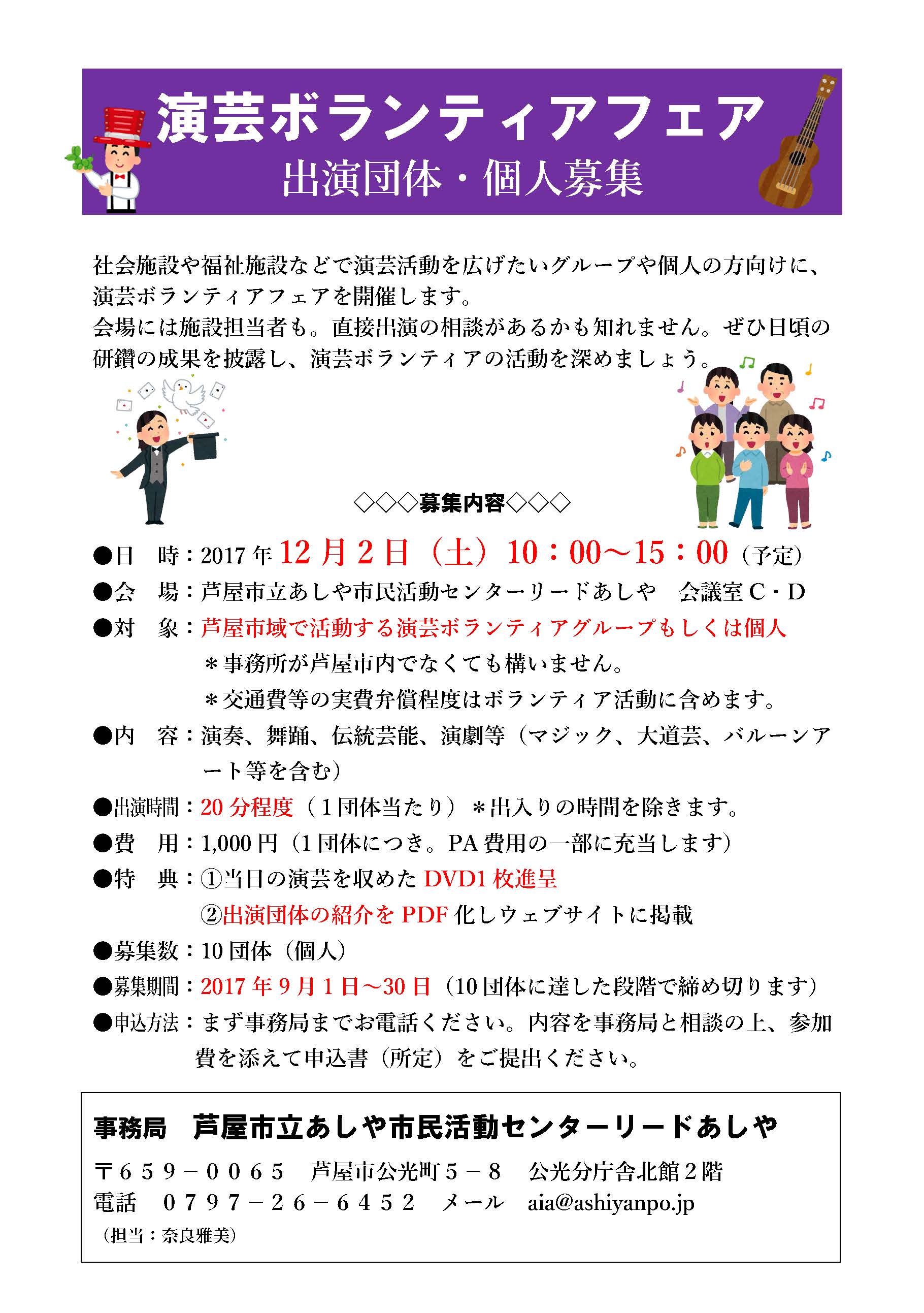 演芸ボランティアフェア
出演団体・個人募集

社会施設や福祉施設などで演芸活動を広げたいグループや個人の方向けに、演芸ボランティアフェアを開催します。
会場には施設担当者も。直接出演の相談があるかも知れません。ぜひ日頃の研鑽の成果を披露し、演芸ボランティアの活動を深めましょう。

◇◇◇募集内容◇◇◇

●日　時：2017年12月2日（土）10：00～15：00（予定）
●会　場：芦屋市立あしや市民活動センターリードあしや　会議室C・D
●対　象：芦屋市域で活動する演芸ボランティアグループもしくは個人
＊事務所が芦屋市内でなくても構いません。
＊交通費等の実費弁償程度はボランティア活動に含めます。
●内　容：演奏、舞踊、伝統芸能、演劇等（マジック、大道芸、バルーンアート等を含む）
●出演時間：20分程度（1団体当たり）＊出入りの時間を除きます。
●費　用：1,000円（1団体につき。PA費用の一部に充当します）
●特　典：①当日の演芸を収めたDVD1枚進呈
②出演団体の紹介をPDF化しウェブサイトに掲載
●募集数：10団体（個人）
●募集期間：2017年9月1日～30日（10団体に達した段階で締め切ります）
●申込方法：まず事務局までお電話ください。内容を事務局と相談の上、参加費を添えて申込書（所定）をご提出ください。

事務局　芦屋市立あしや市民活動センターリードあしや
〒659－0065　芦屋市公光町5－8　公光分庁舎北館2階
電話　0797－26－6452　メール　aia@ashiyanpo.jp
（担当：奈良雅美）